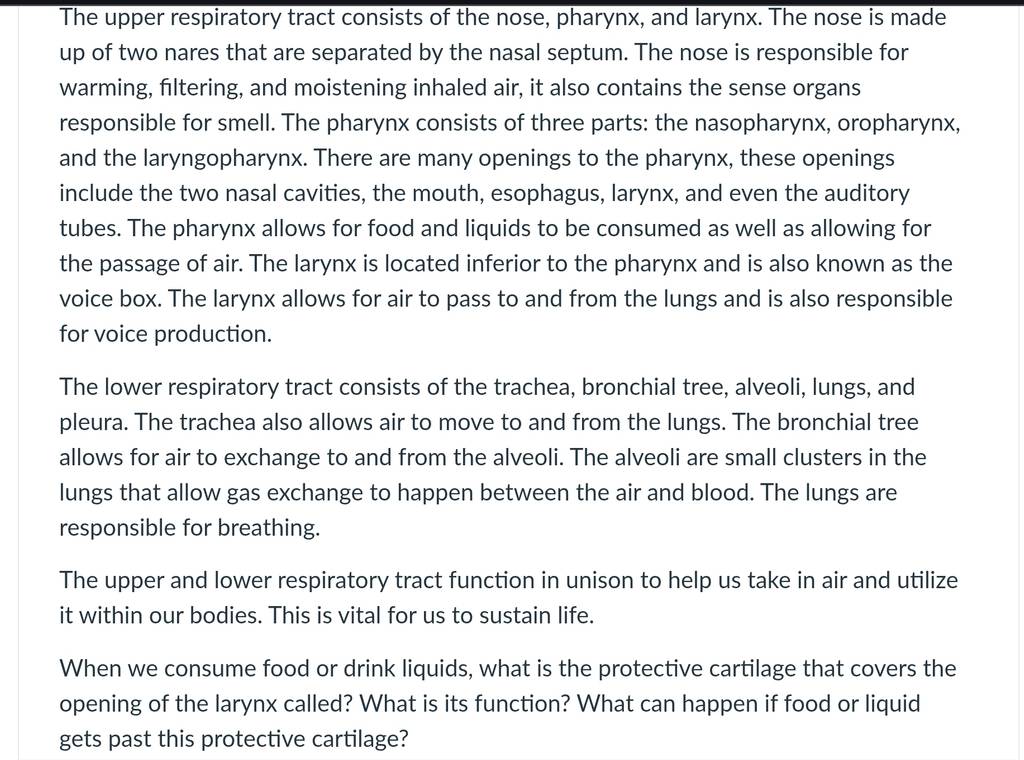 The upper respiratory tract consists of the nose, pharynx, and larynx. The nose is made up of two nares that are separated by the nasal septum. The nose is responsible for warming, filtering, and moistening inhaled air, it also contains the sense organs responsible for smell. The pharynx consists of three parts: the nasopharynx, oropharynx, and the laryngopharynx. There are many openings to the pharynx, these openings include the two nasal cavities, the mouth, esophagus, larynx, and even the auditory tubes. The pharynx allows for food and liquids to be consumed as well as allowing for the passage of air. The larynx is located inferior to the pharynx and is also known as the voice box. The larynx allows for air to pass to and from the lungs and is also responsible for voice production.

The lower respiratory tract consists of the trachea, bronchial tree, alveoli, lungs, and pleura. The trachea also allows air to move to and from the lungs. The bronchial tree allows for air to exchange to and from the alveoli. The alveoli are small clusters in the lungs that allow gas exchange to happen between the air and blood. The lungs are responsible for breathing.

The upper and lower respiratory tract function in unison to help us take in air and utilize it within our bodies. This is vital for us to sustain life.

When we consume food or drink liquids, what is the protective cartilage that covers the opening of the larynx called? What is its function? What can happen if food or liquid gets past this protective cartilage?